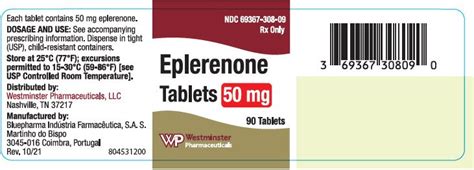 Each tablet contains 50 mg eplerenone.
DOSAGE AND USE: See accompanying prescribing information. Dispense in tight (USP), child-resistant containers.
Store at 25°C (77°F); excursions permitted to 15-30°C (59-86°F) [see USP Controlled Room Temperature].
Distributed by:
Westminster Pharmaceuticals, LLC
Nashville, TN 37217
Manufactured by:
Bluepharma Indústria Farmacêutica, S.A. S. Martinho do Bispo
3045-016 Coimbra, Portugal
Rev. 10/21 804531200

NDC 69367-308-09
Rx Only

Eplerenone
Tablets 50 mg

90 Tablets

WP Westminster Pharmaceuticals

3 69367 30809 0